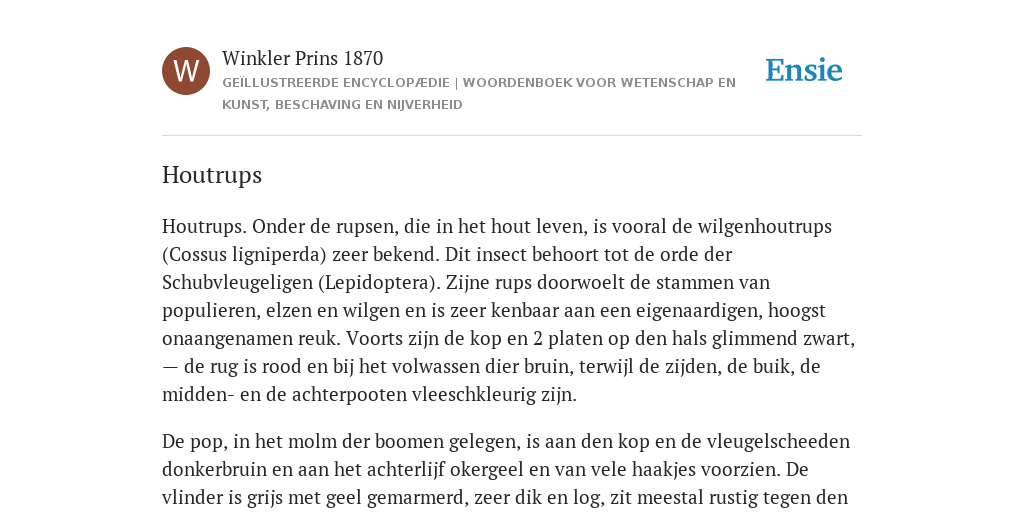 W

Winkler Prins 1870

GEÏLLUSTREERDE ENCYCLOPÆDIE | WOORDENBOEK VOOR WETENSCHAP EN KUNST, BESCHAVING EN NIJVERHEID

Ensie

Houtrups

Houtrups. Onder de rupsen, die in het hout leven, is vooral de wilgenhoutrups (Cossus ligniperda) zeer bekend. Dit insect behoort tot de orde der Schubvleugeligen (Lepidoptera). Zijne rups doorwoelt de stammen van populieren, elzen en wilgen en is zeer kenbaar aan een eigenaardigen, hoogst onaangenamen reuk. Voorts zijn de kop en 2 platen op den hals glimmend zwart, — de rug is rood en bij het volwassen dier bruin, terwijl de zijden, de buik, de midden- en de achterpooten vleeschkleurig zijn.

De pop, in het molm der boomen gelegen, is aan den kop en de vleugelscheeden donkerbruin en aan het achterlijf okergeel en van vele haakjes voorzien. De vlinder is grijs met geel gemarmerd, zeer dik en log, zit meestal rustig tegen den